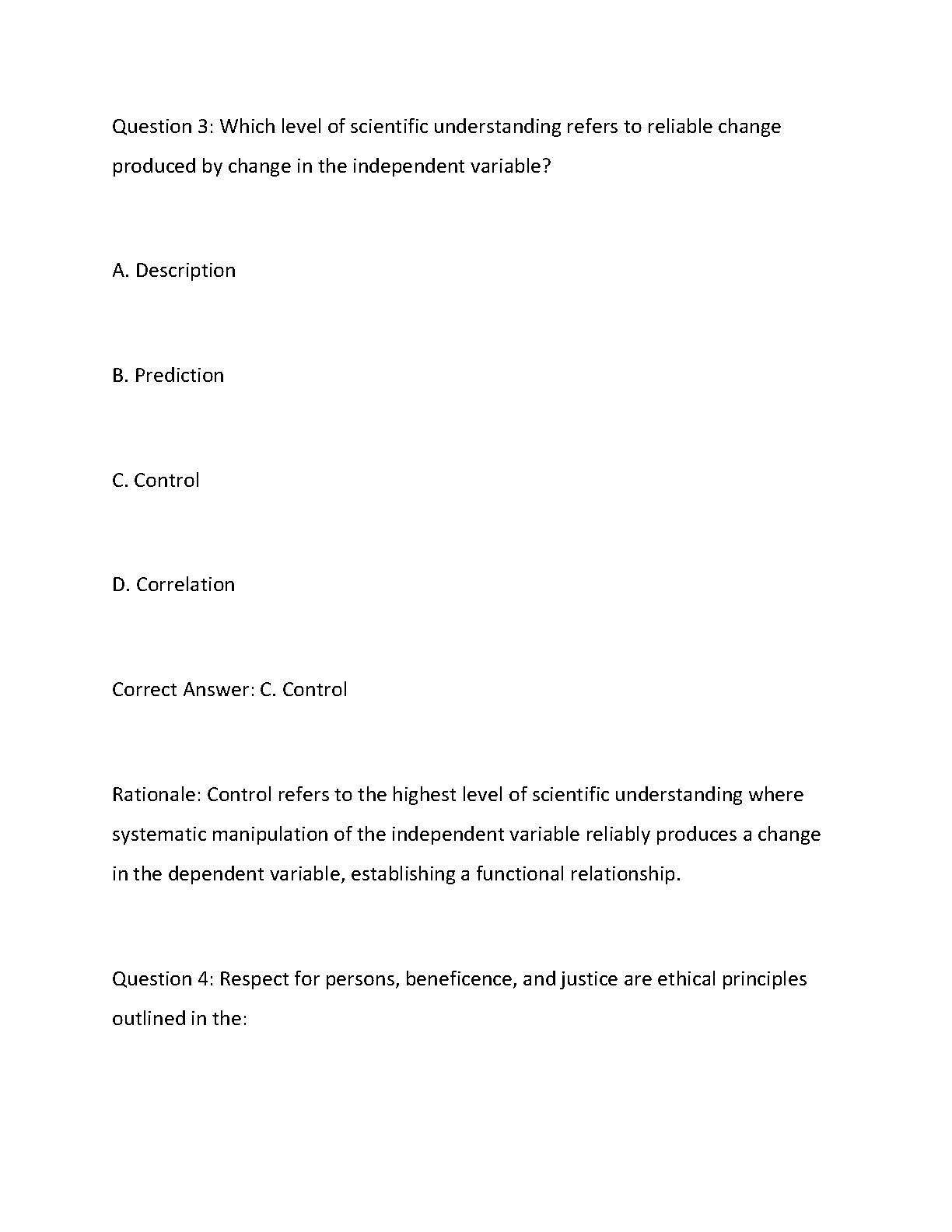 Question 3: Which level of scientific understanding refers to reliable change produced by change in the independent variable?

A. Description

B. Prediction

C. Control

D. Correlation

Correct Answer: C. Control

Rationale: Control refers to the highest level of scientific understanding where systematic manipulation of the independent variable reliably produces a change in the dependent variable, establishing a functional relationship.

Question 4: Respect for persons, beneficence, and justice are ethical principles outlined in the: